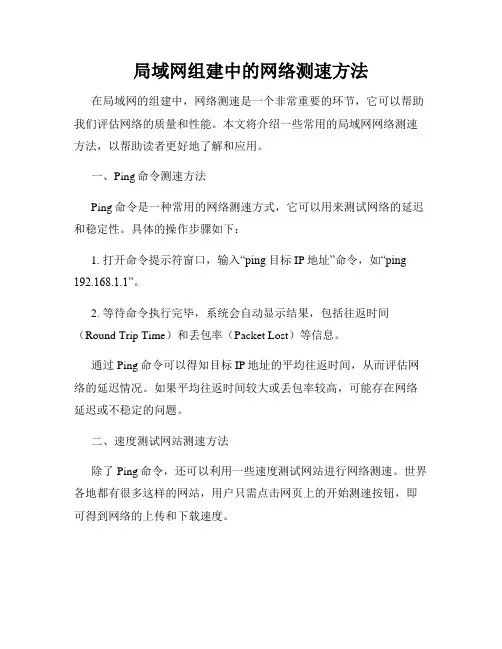 局域网组建中的网络测速方法

在局域网的组建中，网络测速是一个非常重要的环节，它可以帮助我们评估网络的质量和性能。本文将介绍一些常用的局域网网络测速方法，以帮助读者更好地了解和应用。

一、Ping 命令测速方法

Ping 命令是一种常用的网络测速方式，它可以用来测试网络的延迟和稳定性。具体的操作步骤如下：

1. 打开命令提示符窗口，输入“ping 目标 IP 地址”命令，如“ping 192.168.1.1”。

2. 等待命令执行完毕，系统会自动显示结果，包括往返时间（Round Trip Time）和丢包率（Packet Lost）等信息。

通过 Ping 命令可以得知目标 IP 地址的平均往返时间，从而评估网络的延迟情况。如果平均往返时间较大或丢包率较高，可能存在网络延迟或不稳定的问题。

二、速度测试网站测速方法

除了 Ping 命令，还可以利用一些速度测试网站进行网络测速。世界各地都有很多这样的网站，用户只需点击网页上的开始测速按钮，即可得到网络的上传和下载速度。